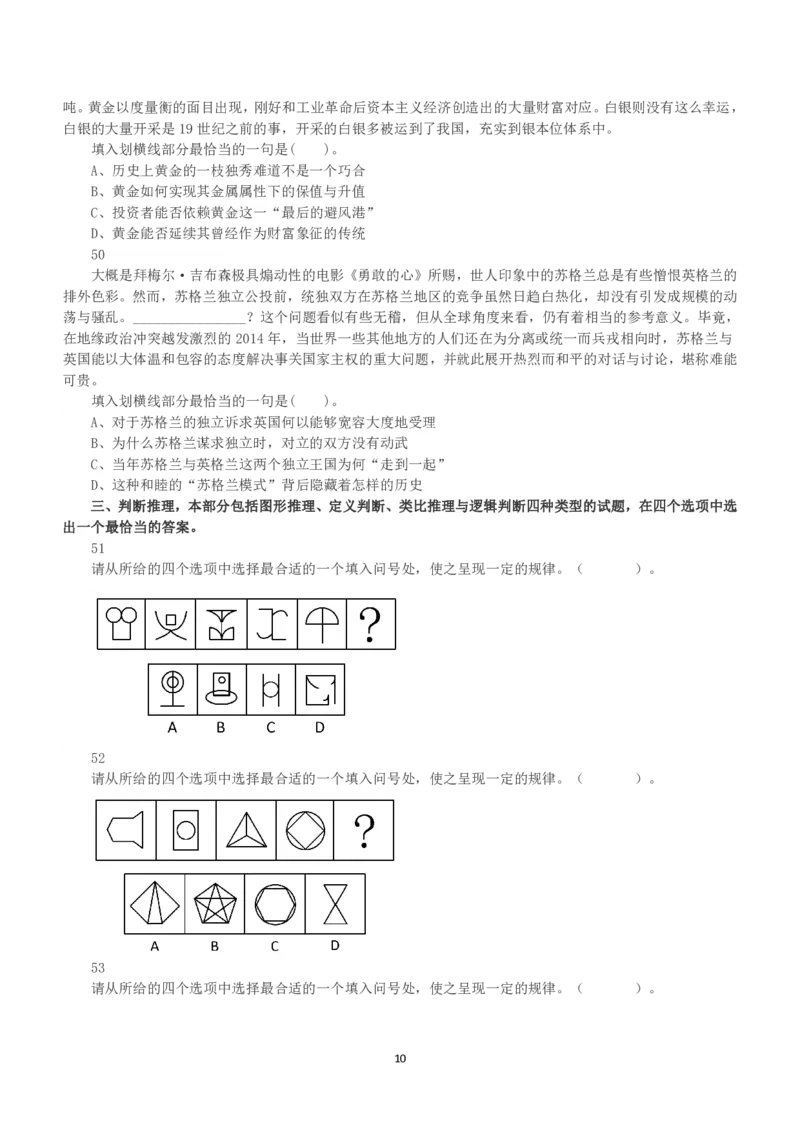 吨。黄金以度量衡的面目出现，刚好和工业革命后资本主义经济创造出的大量财富对应。白银则没有这么幸运，白银的大量开采是 19 世纪之前的事，开采的白银多被运到了我国，充实到银本位体系中。

填入划横线部分最恰当的一句是(　　)。

A、历史上黄金的一枝独秀难道不是一个巧合

B、黄金如何实现其金属属性下的保值与升值

C、投资者能否依赖黄金这一“最后的避风港”

D、黄金能否延续其曾经作为财富象征的传统

50

大概是拜梅尔·吉布森极具煽动性的电影《勇敢的心》所赐，世人印象中的苏格兰总是有些憎恨英格兰的排外色彩。然而，苏格兰独立公投前，统独双方在苏格兰地区的竞争虽然日趋白热化，却没有引发成规模的动荡与骚乱。________________？这个问题看似有些无稽，但从全球角度来看，仍有着相当的参考意义。毕竟，在地缘政治冲突越发激烈的 2014 年，当世界一些其他地方的人们还在为分离或统一而兵戎相向时，苏格兰与英国能以大体温和包容的态度解决事关国家主权的重大问题，并就此展开热烈而和平的对话与讨论，堪称难能可贵。

填入划横线部分最恰当的一句是(　　)。

A、对于苏格兰的独立诉求英国何以能够宽容大度地受理

B、为什么苏格兰谋求独立时，对立的双方没有动武

C、当年苏格兰与英格兰这两个独立王国为何“走到一起”

D、这种和睦的“苏格兰模式”背后隐藏着怎样的历史

三、判断推理，本部分包括图形推理、定义判断、类比推理与逻辑判断四种类型的试题，在四个选项中选出一个最恰当的答案。

51

请从所给的四个选项中选择最合适的一个填入问号处，使之呈现一定的规律。（　　　）。

?

A B C D

52

请从所给的四个选项中选择最合适的一个填入问号处，使之呈现一定的规律。（　　　）。

?

A B C D

53

请从所给的四个选项中选择最合适的一个填入问号处，使之呈现一定的规律。（　　　）。

10